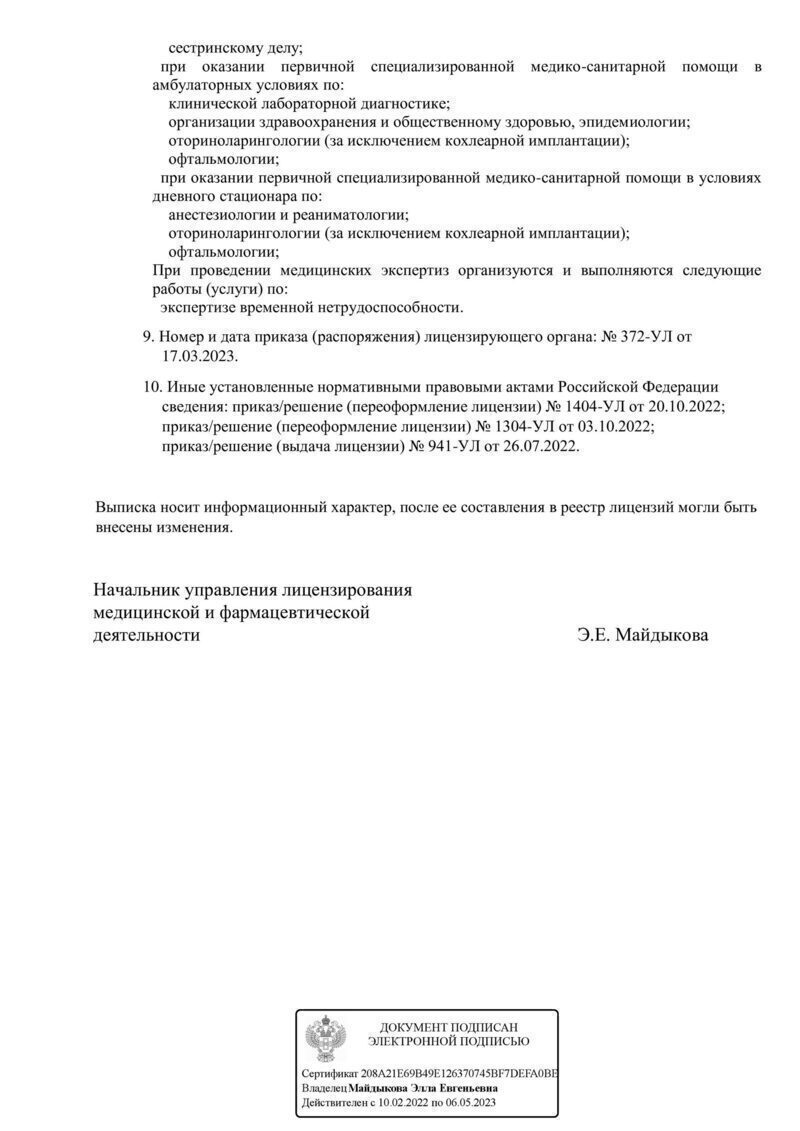 сестринскому делу;
при оказании первичной специализированной медико-санитарной помощи в амбулаторных условиях по:
клинической лабораторной диагностике;
организации здравоохранения и общественному здоровью, эпидемиологии;
оториноларингологии (за исключением кохлеарной имплантации);
офтальмологии;
при оказании первичной специализированной медико-санитарной помощи в условиях дневного стационара по:
анестезиологии и реаниматологии;
оториноларингологии (за исключением кохлеарной имплантации);
офтальмологии;
При проведении медицинских экспертиз организуются и выполняются следующие работы (услуги) по:
экспертизе временной нетрудоспособности.

9. Номер и дата приказа (распоряжения) лицензирующего органа: № 372-УЛ от 17.03.2023.

10. Иные установленные нормативными правовыми актами Российской Федерации сведения: приказ/решение (переоформление лицензии) № 1404-УЛ от 20.10.2022; приказ/решение (переоформление лицензии) № 1304-УЛ от 03.10.2022; приказ/решение (выдача лицензии) № 941-УЛ от 26.07.2022.

Выписка носит информационный характер, после ее составления в реестр лицензий могли быть внесены изменения.

Начальник управления лицензирования медицинской и фармацевтической деятельности
Э.Е. Майдыкова

ДОКУМЕНТ ПОДПИСАН ЭЛЕКТРОННОЙ ПОДПИСЬЮ

Сертификат 208A21E69B49E126370745BF7DEFA0BE
Владелец Майдыкова Элла Евгеньевна
Действителен с 10.02.2022 по 06.05.2023